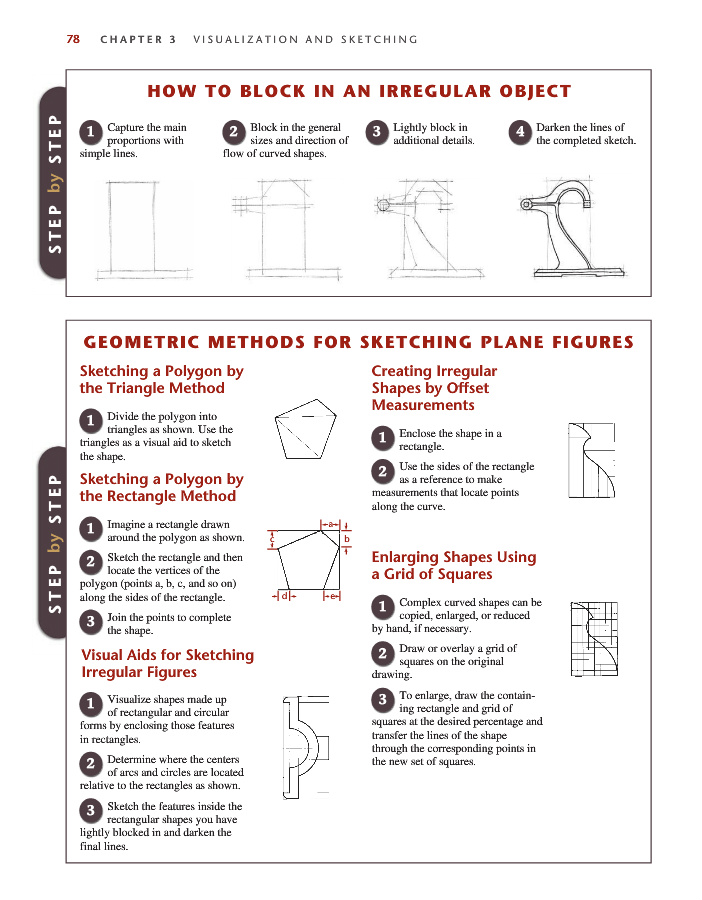 78 CHAPTER 3 VISUALIZATION AND SKETCHING

STEP by STEP

HOW TO BLOCK IN AN IRREGULAR OBJECT

1 Capture the main proportions with simple lines.

2 Block in the general sizes and direction of flow of curved shapes.

3 Lightly block in additional details.

4 Darken the lines of the completed sketch.

STEP by STEP

GEOMETRIC METHODS FOR SKETCHING PLANE FIGURES

Sketching a Polygon by the Triangle Method

1 Divide the polygon into triangles as shown. Use the triangles as a visual aid to sketch the shape.

Sketching a Polygon by the Rectangle Method

1 Imagine a rectangle drawn around the polygon as shown.

2 Sketch the rectangle and then locate the vertices of the polygon (points a, b, c, and so on) along the sides of the rectangle.

3 Join the points to complete the shape.

a
b
c
d
e

Visual Aids for Sketching Irregular Figures

1 Visualize shapes made up of rectangular and circular forms by enclosing those features in rectangles.

2 Determine where the centers of arcs and circles are located relative to the rectangles as shown.

3 Sketch the features inside the rectangular shapes you have lightly blocked in and darken the final lines.

Creating Irregular Shapes by Offset Measurements

1 Enclose the shape in a rectangle.

2 Use the sides of the rectangle as a reference to make measurements that locate points along the curve.

Enlarging Shapes Using a Grid of Squares

1 Complex curved shapes can be copied, enlarged, or reduced by hand, if necessary.

2 Draw or overlay a grid of squares on the original drawing.

3 To enlarge, draw the containing rectangle and grid of squares at the desired percentage and transfer the lines of the shape through the corresponding points in the new set of squares.